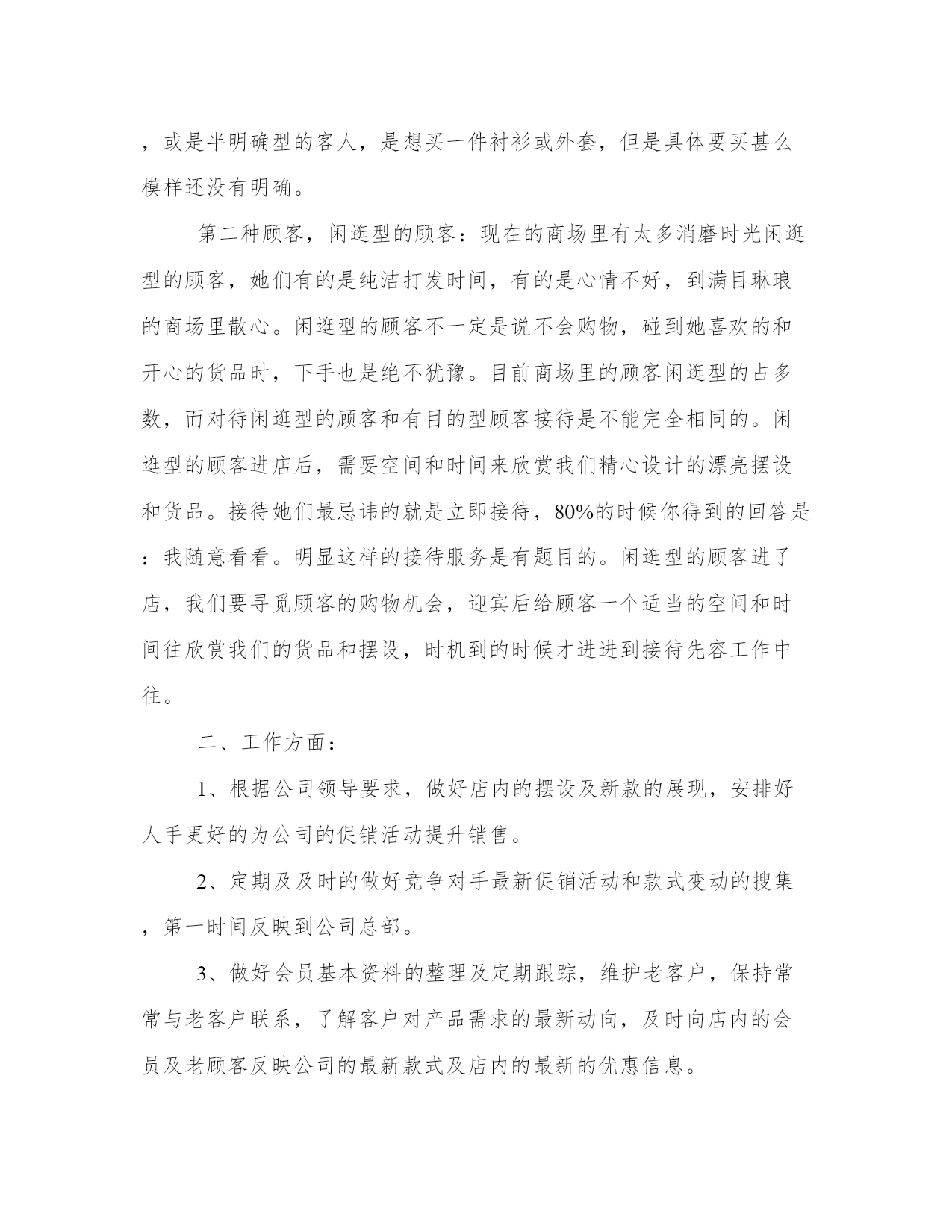 ，或是半明确型的客人，是想买一件衬衫或外套，但是具体要买甚么模样还没有明确。

第二种顾客，闲逛型的顾客：现在的商场里有太多消磨时光闲逛型的顾客，她们有的是纯洁打发时间，有的是心情不好，到满目琳琅的商场里散心。闲逛型的顾客不一定是说不会购物，碰到她喜欢的和开心的货品时，下手也是绝不犹豫。目前商场里的顾客闲逛型的占多数，而对待闲逛型的顾客和有目的型顾客接待是不能完全相同的。闲逛型的顾客进店后，需要空间和时间来欣赏我们精心设计的漂亮摆设和货品。接待她们最忌讳的就是立即接待，80%的时候你得到的回答是：我随意看看。明显这样的接待服务是有题目的。闲逛型的顾客进了店，我们要寻觅顾客的购物机会，迎宾后给顾客一个适当的空间和时间往欣赏我们的货品和摆设，时机到的时候才进进到接待先容工作中往。

二、工作方面：

1、根据公司领导要求，做好店内的摆设及新款的展现，安排好人手更好的为公司的促销活动提升销售。

2、定期及及时的做好竞争对手最新促销活动和款式变动的搜集，第一时间反映到公司总部。

3、做好会员基本资料的整理及定期跟踪，维护老客户，保持常常与老客户联系，了解客户对产品需求的最新动向，及时向店内的会员及老顾客反映公司的最新款式及店内的最新的优惠信息。